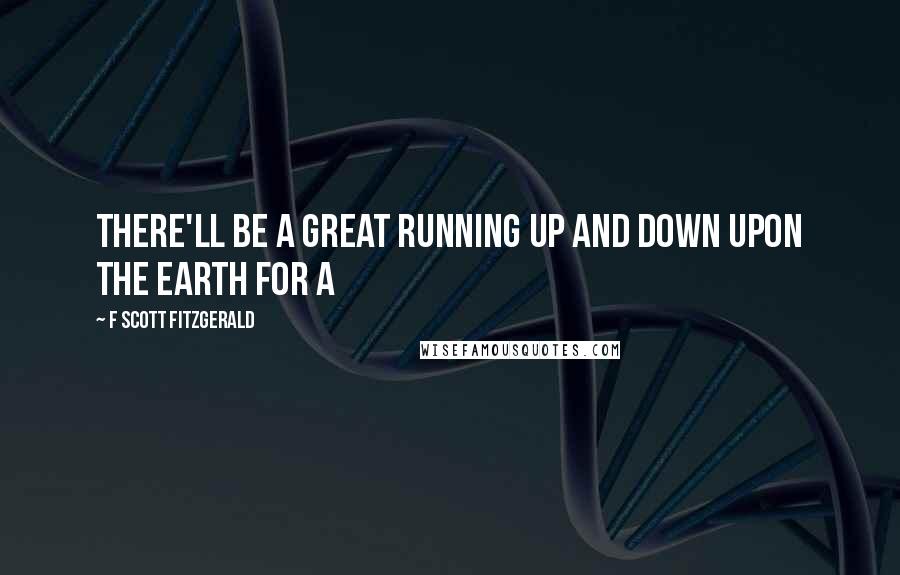 THERE'LL BE A GREAT RUNNING UP AND DOWN UPON THE EARTH FOR A

~ F SCOTT FITZGERALD

WISEFAMOUSQUOTES.COM